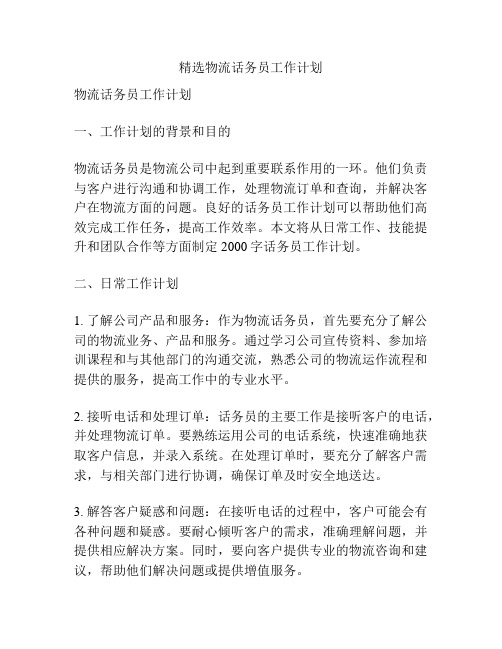 精选物流话务员工作计划

物流话务员工作计划

一、工作计划的背景和目的

物流话务员是物流公司中起到重要联系作用的一环。他们负责与客户进行沟通和协调工作，处理物流订单和查询，并解决客户在物流方面的问题。良好的话务员工作计划可以帮助他们高效完成工作任务，提高工作效率。本文将从日常工作、技能提升和团队合作等方面制定 2000 字话务员工作计划。

二、日常工作计划

1. 了解公司产品和服务：作为物流话务员，首先要充分了解公司的物流业务、产品和服务。通过学习公司宣传资料、参加培训课程和与其他部门的沟通交流，熟悉公司的物流运作流程和提供的服务，提高工作中的专业水平。

2. 接听电话和处理订单：话务员的主要工作是接听客户的电话，并处理物流订单。要熟练运用公司的电话系统，快速准确地获取客户信息，并录入系统。在处理订单时，要充分了解客户需求，与相关部门进行协调，确保订单及时安全地送达。

3. 解答客户疑惑和问题：在接听电话的过程中，客户可能会有各种问题和疑惑。要耐心倾听客户的需求，准确理解问题，并提供相应解决方案。同时，要向客户提供专业的物流咨询和建议，帮助他们解决问题或提供增值服务。